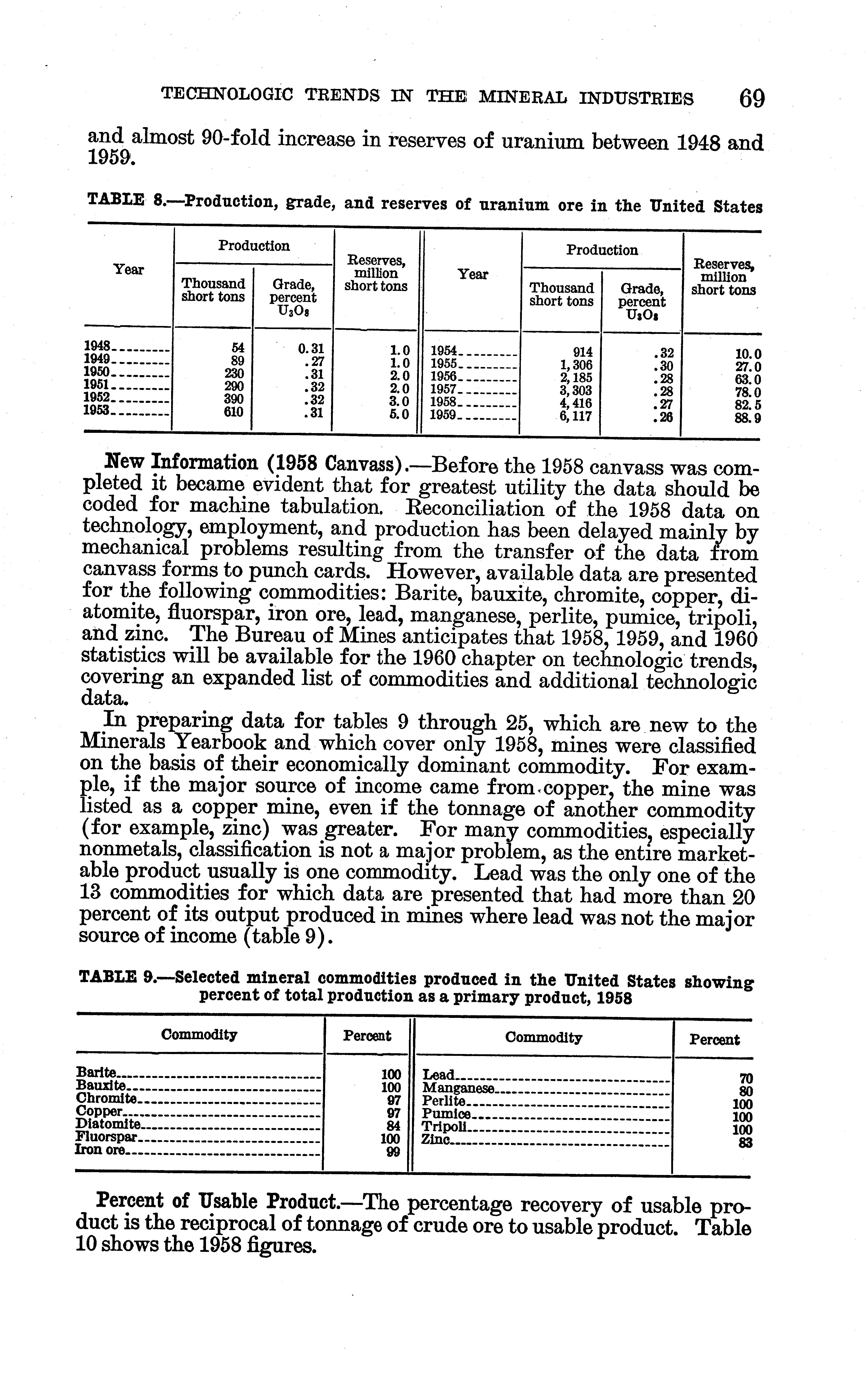 TECHNOLOGIC TRENDS IN THE MINERAL INDUSTRIES 69

and almost 90-fold increase in reserves of uranium between 1948 and 1959.

TABLE 8.—Production, grade, and reserves of uranium ore in the United States

| Year | Production: Thousand short tons | Production: Grade, percent $U_3O_8$ | Reserves, million short tons | Year | Production: Thousand short tons | Production: Grade, percent $U_3O_8$ | Reserves, million short tons |
|---|---|---|---|---|---|---|---|
| 1948 | 54 | 0.31 | 1.0 | 1954 | 914 | .32 | 10.0 |
| 1949 | 89 | .27 | 1.0 | 1955 | 1,306 | .30 | 27.0 |
| 1950 | 230 | .31 | 2.0 | 1956 | 2,185 | .28 | 63.0 |
| 1951 | 290 | .32 | 2.0 | 1957 | 3,303 | .28 | 78.0 |
| 1952 | 390 | .32 | 3.0 | 1958 | 4,416 | .27 | 82.5 |
| 1953 | 610 | .31 | 5.0 | 1959 | 6,117 | .26 | 88.9 |

New Information (1958 Canvass).—Before the 1958 canvass was completed it became evident that for greatest utility the data should be coded for machine tabulation. Reconciliation of the 1958 data on technology, employment, and production has been delayed mainly by mechanical problems resulting from the transfer of the data from canvass forms to punch cards. However, available data are presented for the following commodities: Barite, bauxite, chromite, copper, diatomite, fluorspar, iron ore, lead, manganese, perlite, pumice, tripoli, and zinc. The Bureau of Mines anticipates that 1958, 1959, and 1960 statistics will be available for the 1960 chapter on technologic trends, covering an expanded list of commodities and additional technologic data.

In preparing data for tables 9 through 25, which are new to the Minerals Yearbook and which cover only 1958, mines were classified on the basis of their economically dominant commodity. For example, if the major source of income came from copper, the mine was listed as a copper mine, even if the tonnage of another commodity (for example, zinc) was greater. For many commodities, especially nonmetals, classification is not a major problem, as the entire marketable product usually is one commodity. Lead was the only one of the 13 commodities for which data are presented that had more than 20 percent of its output produced in mines where lead was not the major source of income (table 9).

TABLE 9.—Selected mineral commodities produced in the United States showing percent of total production as a primary product, 1958

| Commodity | Percent | Commodity | Percent |
|---|---|---|---|
| Barite | 100 | Lead | 70 |
| Bauxite | 100 | Manganese | 80 |
| Chromite | 97 | Perlite | 100 |
| Copper | 97 | Pumice | 100 |
| Diatomite | 84 | Tripoli | 100 |
| Fluorspar | 100 | Zinc | 83 |
| Iron ore | 99 | | |

Percent of Usable Product.—The percentage recovery of usable product is the reciprocal of tonnage of crude ore to usable product. Table 10 shows the 1958 figures.